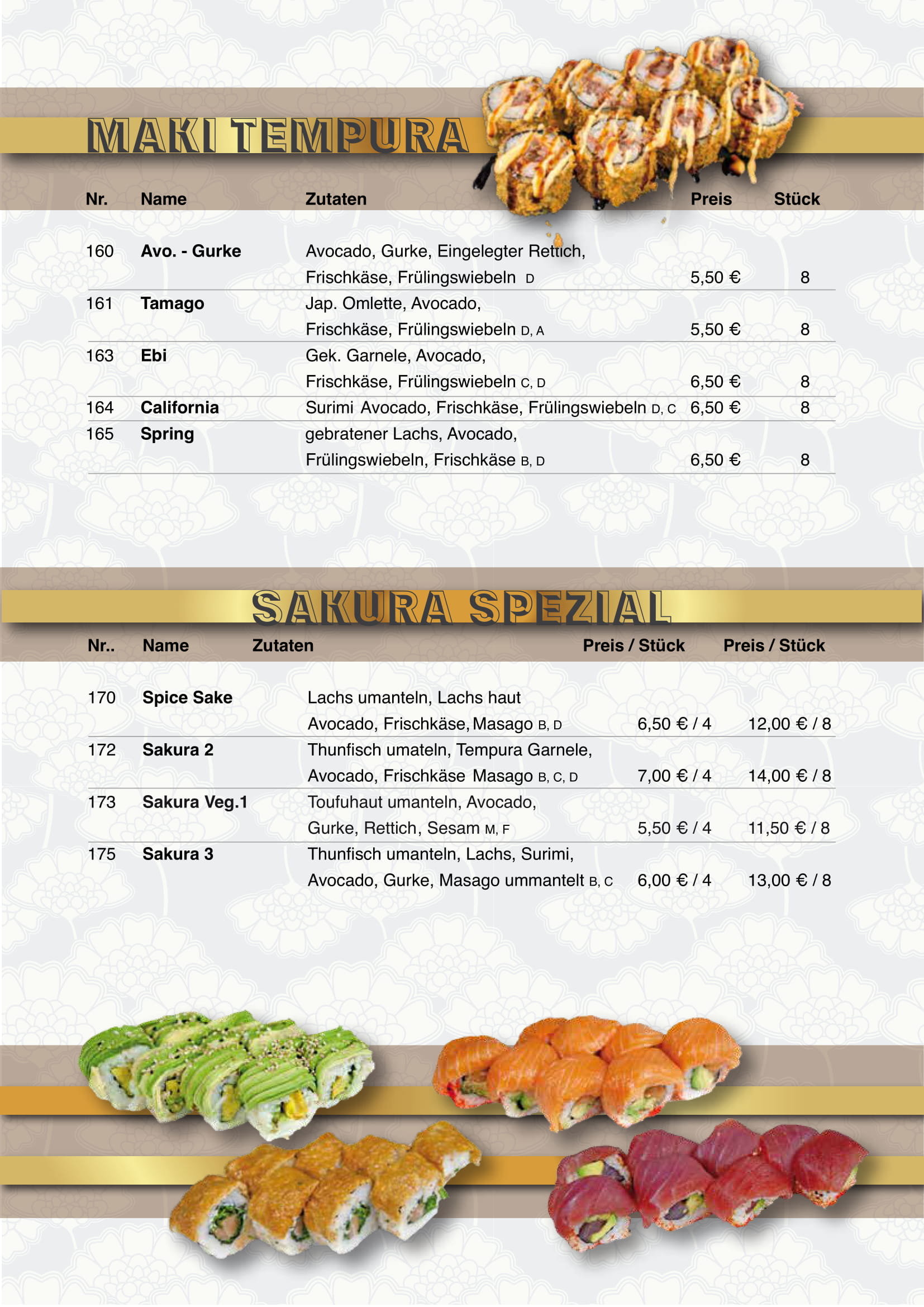 MAKI TEMPURA

| Nr. | Name | Zutaten | Preis | Stück |
|---|---|---|---|---|
| 160 | Avo. - Gurke | Avocado, Gurke, Eingelegter Rettich, Frischkäse, Frülingswiebeln D | 5,50 € | 8 |
| 161 | Tamago | Jap. Omlette, Avocado, Frischkäse, Frülingswiebeln D, A | 5,50 € | 8 |
| 163 | Ebi | Gek. Garnele, Avocado, Frischkäse, Frülingswiebeln C, D | 6,50 € | 8 |
| 164 | California | Surimi Avocado, Frischkäse, Frülingswiebeln D, C | 6,50 € | 8 |
| 165 | Spring | gebratener Lachs, Avocado, Frülingswiebeln, Frischkäse B, D | 6,50 € | 8 |

SAKURA SPEZIAL

| Nr.. | Name | Zutaten | Preis / Stück | Preis / Stück |
|---|---|---|---|---|
| 170 | Spice Sake | Lachs umanteln, Lachs haut Avocado, Frischkäse, Masago B, D | 6,50 € / 4 | 12,00 € / 8 |
| 172 | Sakura 2 | Thunfisch umateln, Tempura Garnele, Avocado, Frischkäse Masago B, C, D | 7,00 € / 4 | 14,00 € / 8 |
| 173 | Sakura Veg.1 | Toufuhaut umanteln, Avocado, Gurke, Rettich, Sesam M, F | 5,50 € / 4 | 11,50 € / 8 |
| 175 | Sakura 3 | Thunfisch umanteln, Lachs, Surimi, Avocado, Gurke, Masago ummantelt B, C | 6,00 € / 4 | 13,00 € / 8 |